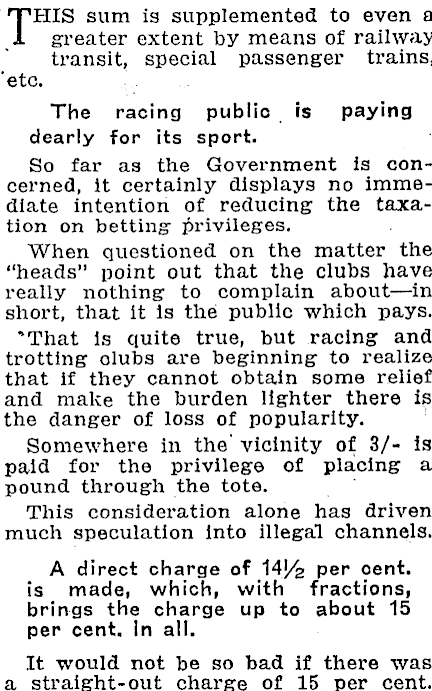 THIS sum is supplemented to even a greater extent by means of railway transit, special passenger trains, etc.

The racing public is paying dearly for its sport.

So far as the Government is concerned, it certainly displays no immediate intention of reducing the taxation on betting privileges.

When questioned on the matter the "heads" point out that the clubs have really nothing to complain about—in short, that it is the public which pays.

That is quite true, but racing and trotting olubs are beginning to realize that if they cannot obtain some relief and make the burden lighter there is the danger of loss of popularity.

Somewhere in the vicinity of 3/- is paid for the privilege of placing a pound through the tote.

This consideration alone has driven much speculation into illegal channels.

A direct charge of 14½ per oent. is made, which, with fractions, brings the charge up to about 15 per cent. in all.

It would not be so bad if there was a straight-out charge of 15 per cent.